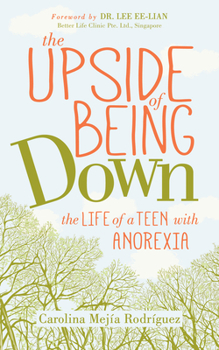 Foreword by DR. LEE EE-LIAN
Better Life Clinic Pte. Ltd., Singapore

the UPSIDE of BEING Down

the LIFE of a TEEN with ANOREXIA

Carolina Mejía Rodríguez